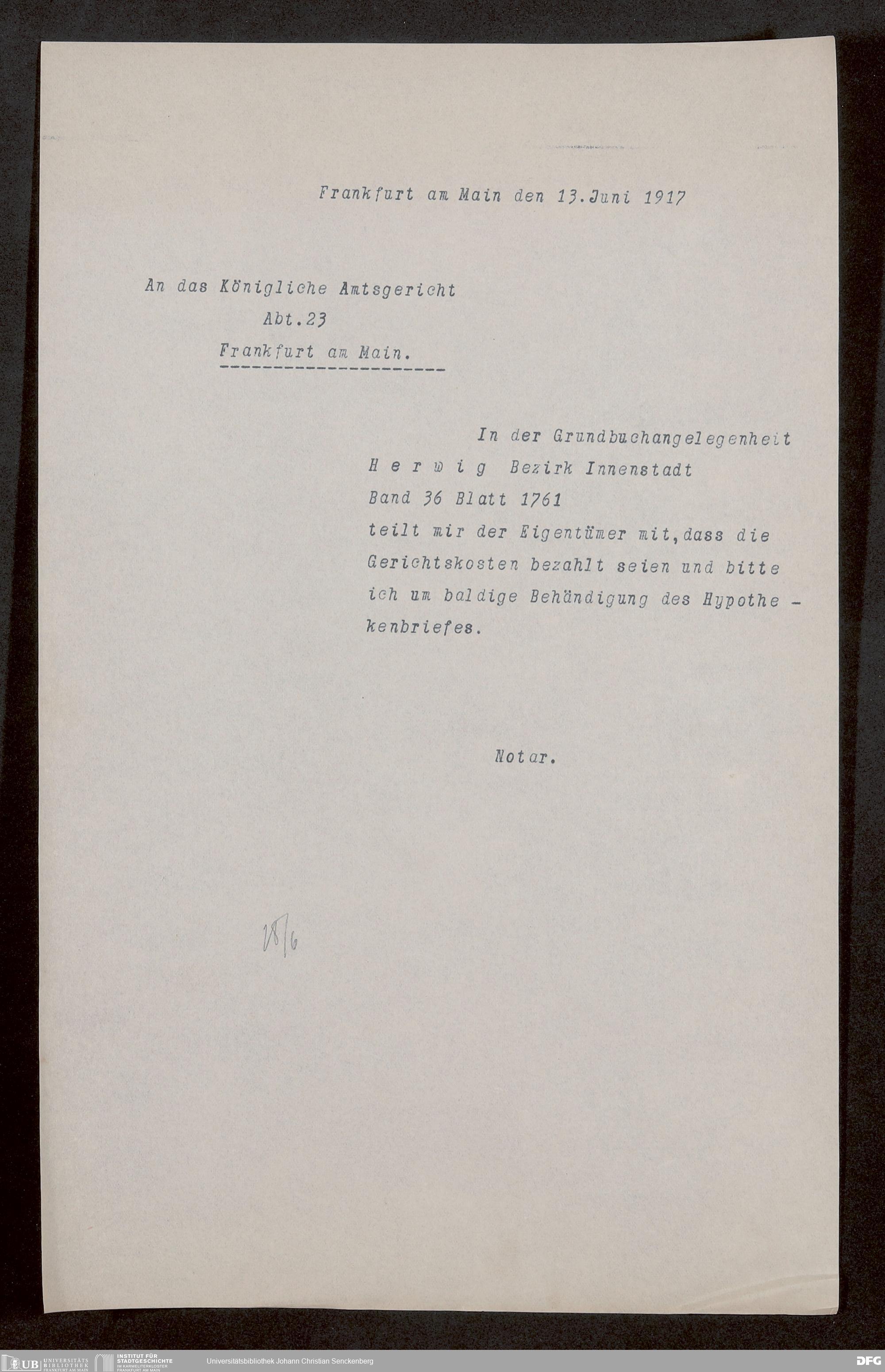 Frankfurt am Main den 13.Juni 1917

An das Königliche Amtsgericht
Abt.23
Frankfurt am Main.

In der Grundbuchangelegenheit
H e r w i g Bezirk Innenstadt
Band 36 Blatt 1761
teilt mir der Eigentümer mit,dass die Gerichtskosten bezahlt seien und bitte ich um baldige Behändigung des Hypothekenbriefes.

Notar.

18/6

UB UNIVERSITÄTS BIBLIOTHEK FRANKFURT AM MAIN
INSTITUT FÜR STADTGESCHICHTE IM KARMELITERKLOSTER FRANKFURT AM MAIN
Universitätsbibliothek Johann Christian Senckenberg
DFG